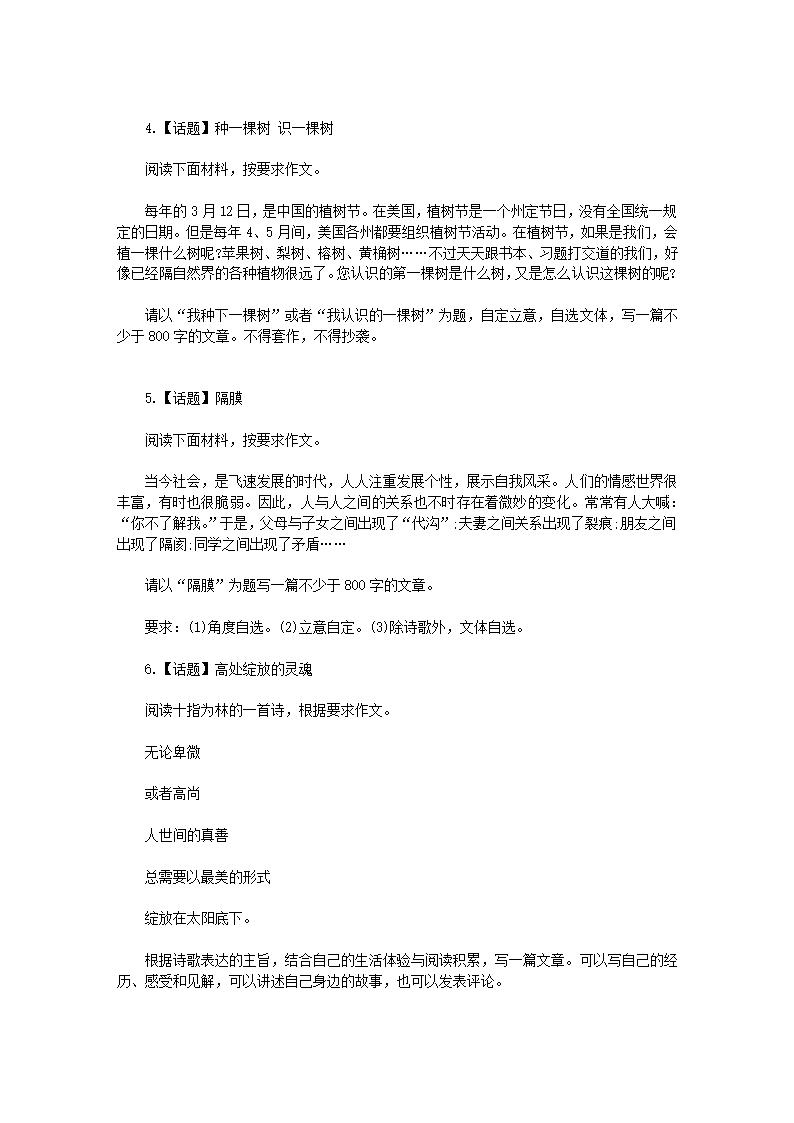 4.【话题】种一棵树 识一棵树

阅读下面材料，按要求作文。

每年的 3 月 12 日，是中国的植树节。在美国，植树节是一个州定节日，没有全国统一规定的日期。但是每年 4、5 月间，美国各州都要组织植树节活动。在植树节，如果是我们，会植一棵什么树呢?苹果树、梨树、榕树、黄桷树……不过天天跟书本、习题打交道的我们，好像已经隔自然界的各种植物很远了。您认识的第一棵树是什么树，又是怎么认识这棵树的呢?

请以“我种下一棵树”或者“我认识的一棵树”为题，自定立意，自选文体，写一篇不少于 800 字的文章。不得套作，不得抄袭。

5.【话题】隔膜

阅读下面材料，按要求作文。

当今社会，是飞速发展的时代，人人注重发展个性，展示自我风采。人们的情感世界很丰富，有时也很脆弱。因此，人与人之间的关系也不时存在着微妙的变化。常常有人大喊：“你不了解我。”于是，父母与子女之间出现了“代沟”;夫妻之间关系出现了裂痕;朋友之间出现了隔阂;同学之间出现了矛盾……

请以“隔膜”为题写一篇不少于 800 字的文章。

要求：(1)角度自选。(2)立意自定。(3)除诗歌外，文体自选。

6.【话题】高处绽放的灵魂

阅读十指为林的一首诗，根据要求作文。

无论卑微

或者高尚

人世间的真善

总需要以最美的形式

绽放在太阳底下。

根据诗歌表达的主旨，结合自己的生活体验与阅读积累，写一篇文章。可以写自己的经历、感受和见解，可以讲述自己身边的故事，也可以发表评论。